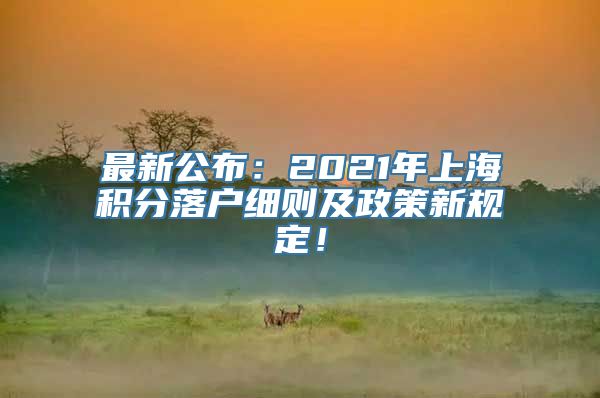 最新公布：2021年上海积分落户细则及政策新规定！